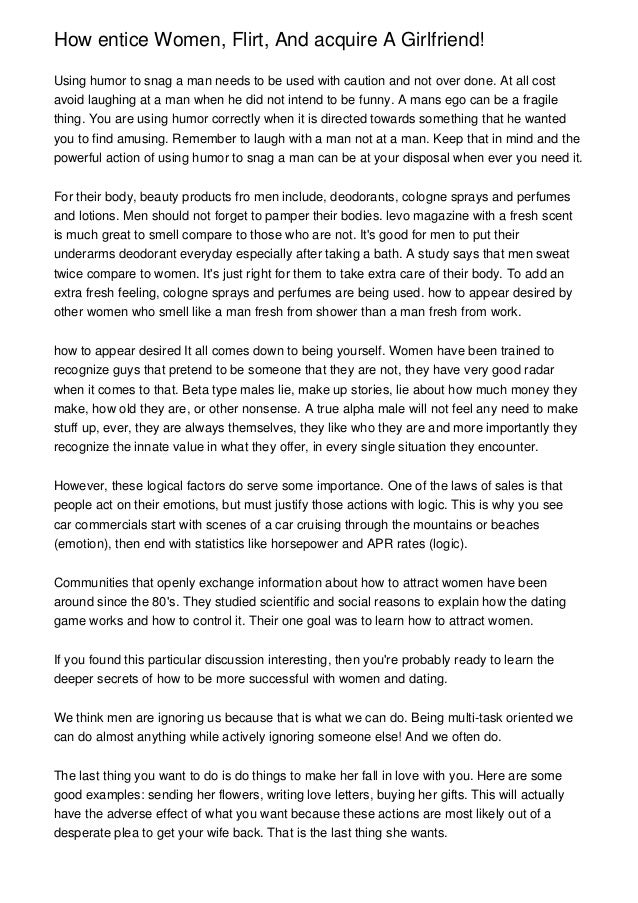 How entice Women, Flirt, And acquire A Girlfriend!

Using humor to snag a man needs to be used with caution and not over done. At all cost avoid laughing at a man when he did not intend to be funny. A mans ego can be a fragile thing. You are using humor correctly when it is directed towards something that he wanted you to find amusing. Remember to laugh with a man not at a man. Keep that in mind and the powerful action of using humor to snag a man can be at your disposal when ever you need it.

For their body, beauty products fro men include, deodorants, cologne sprays and perfumes and lotions. Men should not forget to pamper their bodies. levo magazine with a fresh scent is much great to smell compare to those who are not. It's good for men to put their underarms deodorant everyday especially after taking a bath. A study says that men sweat twice compare to women. It's just right for them to take extra care of their body. To add an extra fresh feeling, cologne sprays and perfumes are being used. how to appear desired by other women who smell like a man fresh from shower than a man fresh from work.

how to appear desired It all comes down to being yourself. Women have been trained to recognize guys that pretend to be someone that they are not, they have very good radar when it comes to that. Beta type males lie, make up stories, lie about how much money they make, how old they are, or other nonsense. A true alpha male will not feel any need to make stuff up, ever, they are always themselves, they like who they are and more importantly they recognize the innate value in what they offer, in every single situation they encounter.

However, these logical factors do serve some importance. One of the laws of sales is that people act on their emotions, but must justify those actions with logic. This is why you see car commercials start with scenes of a car cruising through the mountains or beaches (emotion), then end with statistics like horsepower and APR rates (logic).

Communities that openly exchange information about how to attract women have been around since the 80's. They studied scientific and social reasons to explain how the dating game works and how to control it. Their one goal was to learn how to attract women.

If you found this particular discussion interesting, then you're probably ready to learn the deeper secrets of how to be more successful with women and dating.

We think men are ignoring us because that is what we can do. Being multi-task oriented we can do almost anything while actively ignoring someone else! And we often do.

The last thing you want to do is do things to make her fall in love with you. Here are some good examples: sending her flowers, writing love letters, buying her gifts. This will actually have the adverse effect of what you want because these actions are most likely out of a desperate plea to get your wife back. That is the last thing she wants.